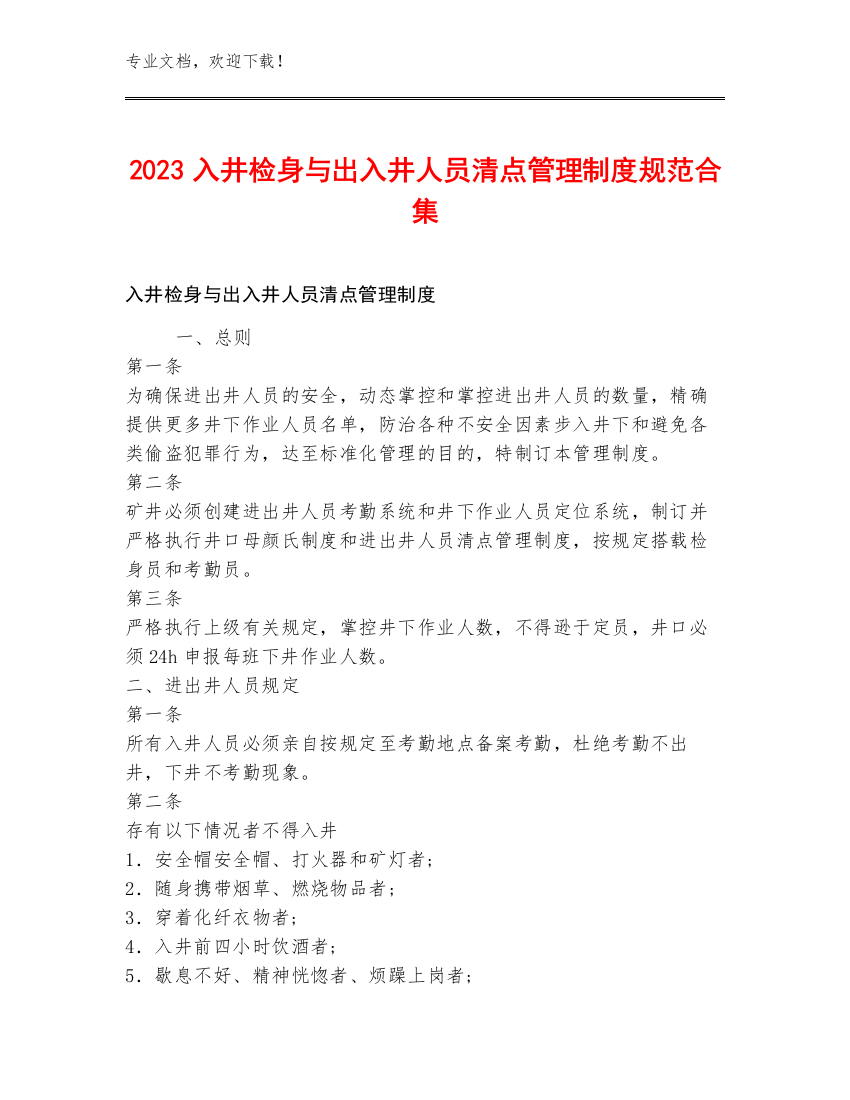 专业文档，欢迎下载！

2023 入井检身与出入井人员清点管理制度规范合集

入井检身与出入井人员清点管理制度

一、总则

第一条

为确保进出井人员的安全，动态掌控和掌控进出井人员的数量，精确提供更多井下作业人员名单，防治各种不安全因素步入井下和避免各类偷盗犯罪行为，达至标准化管理的目的，特制订本管理制度。

第二条

矿井必须创建进出井人员考勤系统和井下作业人员定位系统，制订并严格执行井口母颜氏制度和进出井人员清点管理制度，按规定搭载检身员和考勤员。

第三条

严格执行上级有关规定，掌控井下作业人数，不得逊于定员，井口必须 24h 申报每班下井作业人数。

二、进出井人员规定

第一条

所有入井人员必须亲自按规定至考勤地点备案考勤，杜绝考勤不出井，下井不考勤现象。

第二条

存有以下情况者不得入井

1．安全帽安全帽、打火器和矿灯者；

2．随身携带烟草、燃烧物品者；

3．穿着化纤衣物者；

4．入井前四小时饮酒者；

5．歇息不好、精神恍惚者、烦躁上岗者；